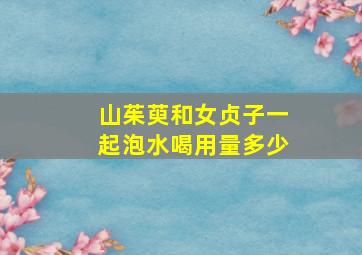 山茱萸和女贞子一起泡水喝用量多少